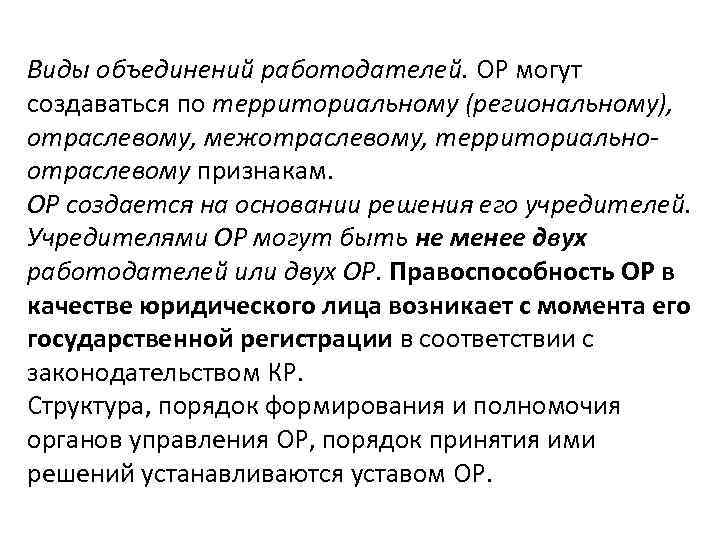 Виды объединений работодателей. ОР могут создаваться по территориальному (региональному), отраслевому, межотраслевому, территориально-отраслевому признакам.
ОР создается на основании решения его учредителей. Учредителями ОР могут быть не менее двух работодателей или двух ОР. Правоспособность ОР в качестве юридического лица возникает с момента его государственной регистрации в соответствии с законодательством КР.
Структура, порядок формирования и полномочия органов управления ОР, порядок принятия ими решений устанавливаются уставом ОР.